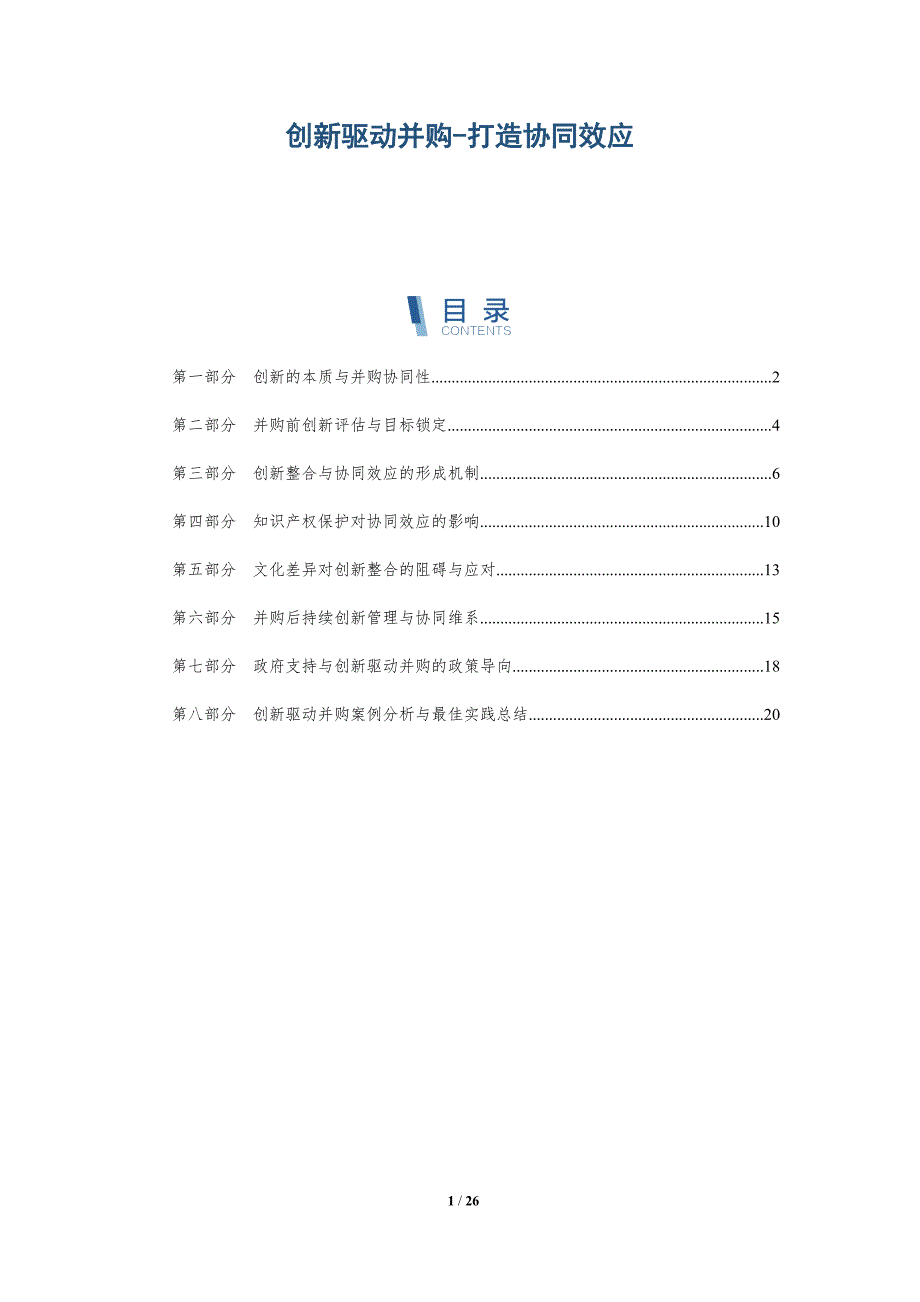 创新驱动并购-打造协同效应

目录
CONTENTS

第一部分 创新的本质与并购协同性 2

第二部分 并购前创新评估与目标锁定 4

第三部分 创新整合与协同效应的形成机制 6

第四部分 知识产权保护对协同效应的影响 10

第五部分 文化差异对创新整合的阻碍与应对 13

第六部分 并购后持续创新管理与协同维系 15

第七部分 政府支持与创新驱动并购的政策导向 18

第八部分 创新驱动并购案例分析与最佳实践总结 20

1 / 26